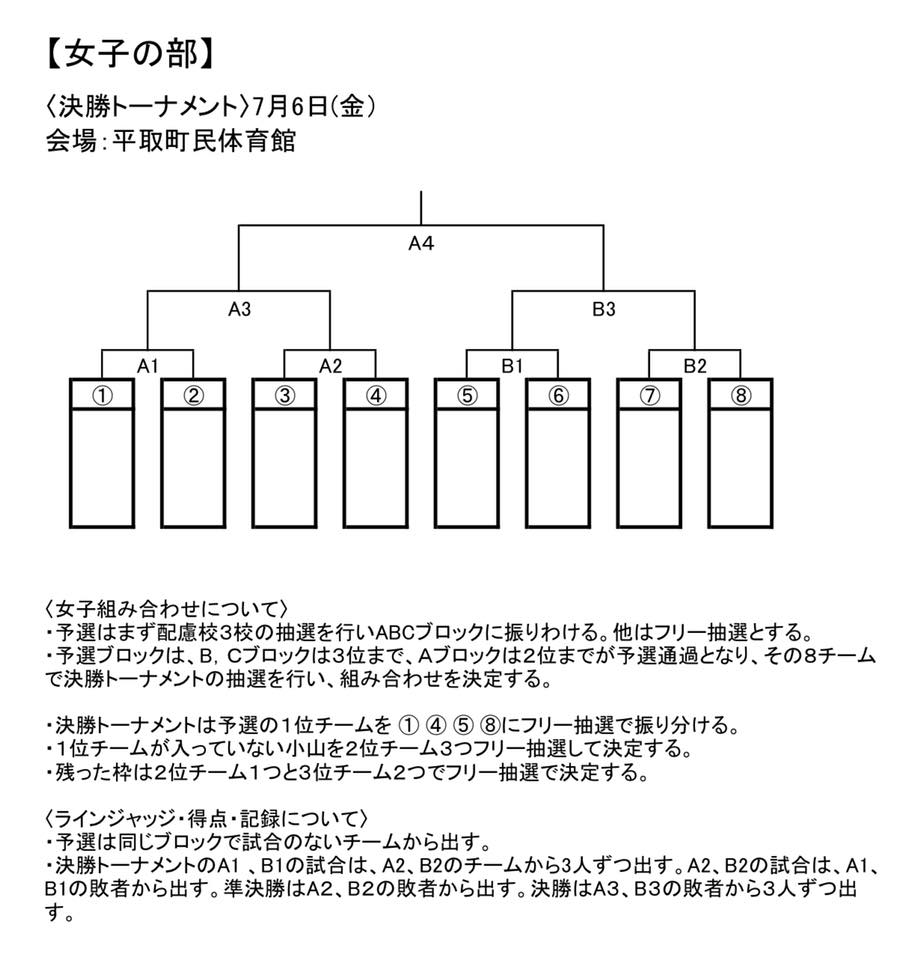 【女子の部】

〈決勝トーナメント〉7月6日(金)
会場:平取町民体育館

A4

A3

B3

A1

A2

B1

B2

①

②

③

④

⑤

⑥

⑦

⑧

〈女子組み合わせについて〉
・予選はまず配慮校3校の抽選を行いABCブロックに振りわける。他はフリー抽選とする。
・予選ブロックは、B, Cブロックは3位まで、Aブロックは2位までが予選通過となり、その8チームで決勝トーナメントの抽選を行い、組み合わせを決定する。

・決勝トーナメントは予選の1位チームを ① ④ ⑤ ⑧にフリー抽選で振り分ける。
・1位チームが入っていない小山を2位チーム3つフリー抽選して決定する。
・残った枠は2位チーム1つと3位チーム2つでフリー抽選で決定する。

〈ラインジャッジ・得点・記録について〉
・予選は同じブロックで試合のないチームから出す。
・決勝トーナメントのA1 、B1の試合は、A2、B2のチームから3人ずつ出す。A2、B2の試合は、A1、B1の敗者から出す。準決勝はA2、B2の敗者から出す。決勝はA3、B3の敗者から3人ずつ出す。